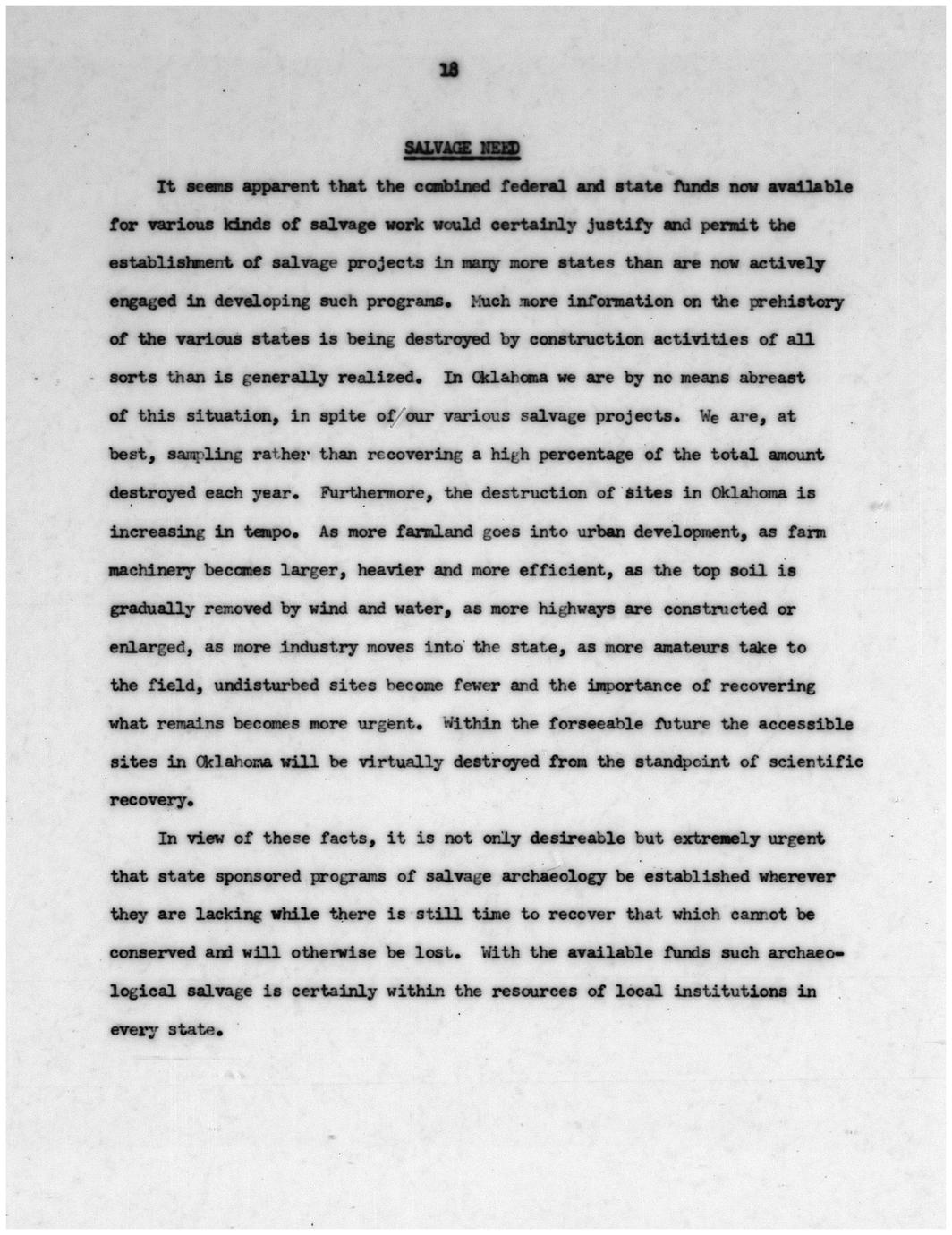 18

SALVAGE NEED

It seems apparent that the combined federal and state funds now available for various kinds of salvage work would certainly justify and permit the establishment of salvage projects in many more states than are now actively engaged in developing such programs. Much more information on the prehistory of the various states is being destroyed by construction activities of all sorts than is generally realized. In Oklahoma we are by no means abreast of this situation, in spite of our various salvage projects. We are, at best, sampling rather than recovering a high percentage of the total amount destroyed each year. Furthermore, the destruction of sites in Oklahoma is increasing in tempo. As more farmland goes into urban development, as farm machinery becomes larger, heavier and more efficient, as the top soil is gradually removed by wind and water, as more highways are constructed or enlarged, as more industry moves into the state, as more amateurs take to the field, undisturbed sites become fewer and the importance of recovering what remains becomes more urgent. Within the forseeable future the accessible sites in Oklahoma will be virtually destroyed from the standpoint of scientific recovery.

In view of these facts, it is not only desireable but extremely urgent that state sponsored programs of salvage archaeology be established wherever they are lacking while there is still time to recover that which cannot be conserved and will otherwise be lost. With the available funds such archaeological salvage is certainly within the resources of local institutions in every state.